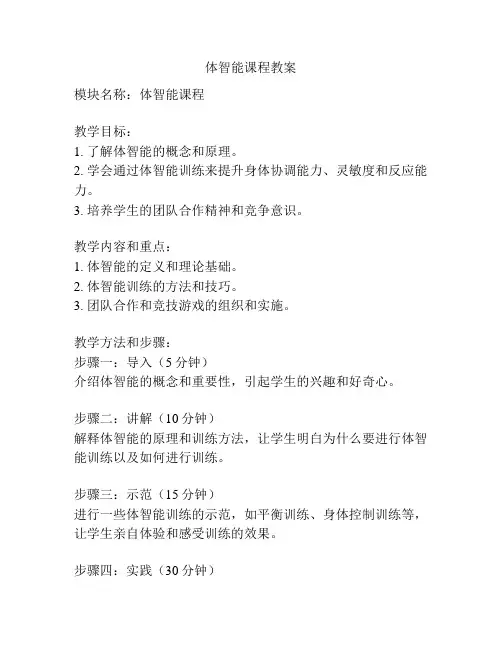 体智能课程教案

模块名称：体智能课程

教学目标：
1. 了解体智能的概念和原理。
2. 学会通过体智能训练来提升身体协调能力、灵敏度和反应能力。
3. 培养学生的团队合作精神和竞争意识。

教学内容和重点：
1. 体智能的定义和理论基础。
2. 体智能训练的方法和技巧。
3. 团队合作和竞技游戏的组织和实施。

教学方法和步骤：
步骤一：导入（5 分钟）
介绍体智能的概念和重要性，引起学生的兴趣和好奇心。

步骤二：讲解（10 分钟）
解释体智能的原理和训练方法，让学生明白为什么要进行体智能训练以及如何进行训练。

步骤三：示范（15 分钟）
进行一些体智能训练的示范，如平衡训练、身体控制训练等，让学生亲自体验和感受训练的效果。

步骤四：实践（30 分钟）